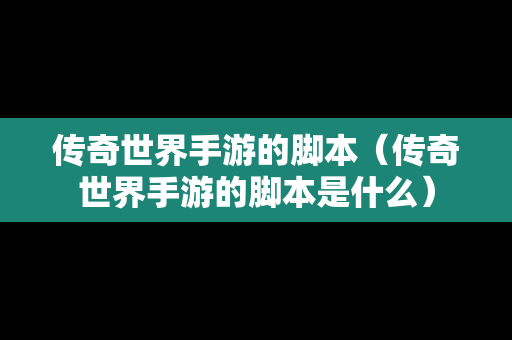 传奇世界手游的脚本（传奇世界手游的脚本是什么）